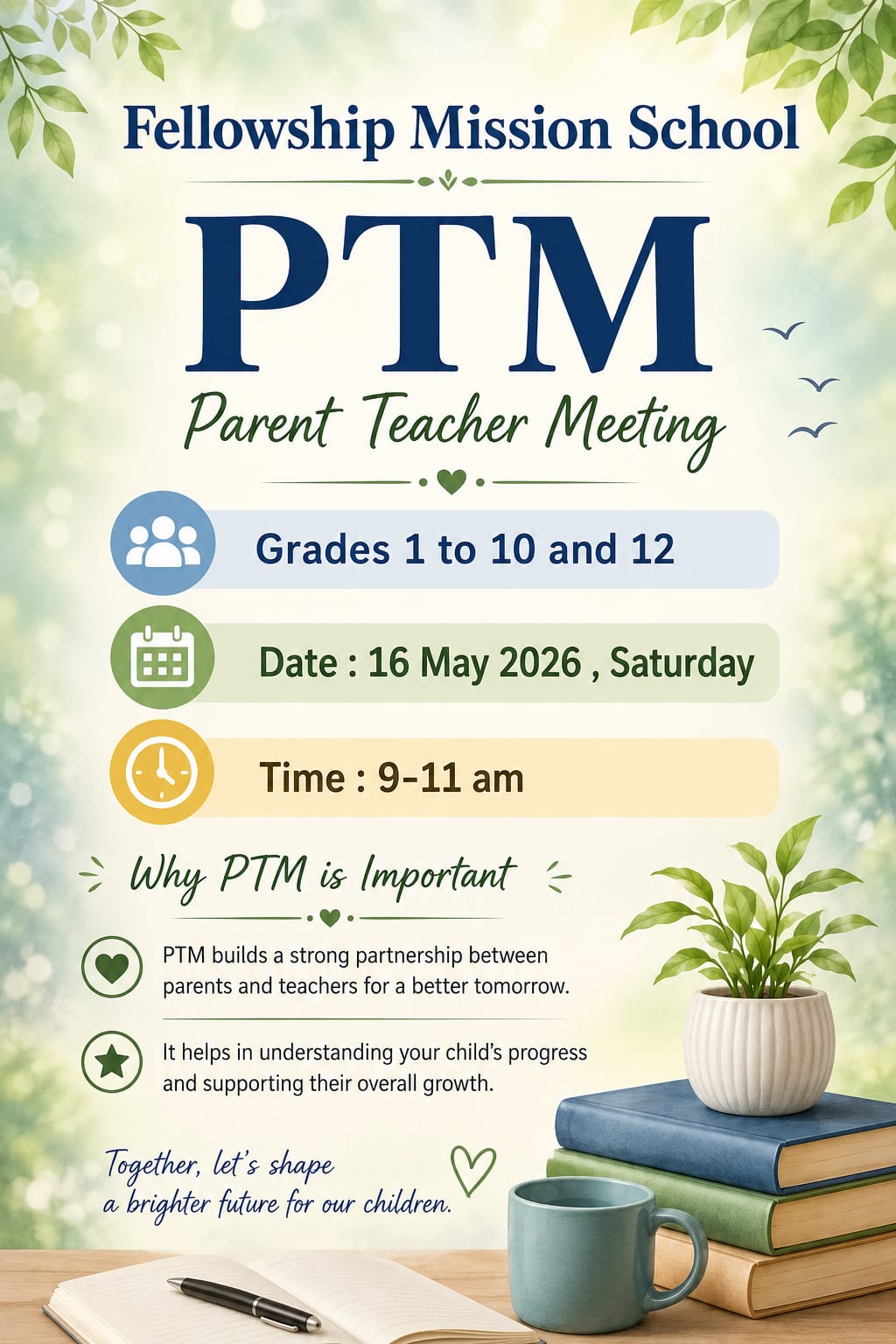 Fellowship Mission School

PTM

Parent Teacher Meeting

Grades 1 to 10 and 12

Date : 16 May 2026 , Saturday

Time : 9-11 am

Why PTM is Important

PTM builds a strong partnership between parents and teachers for a better tomorrow.

It helps in understanding your child's progress and supporting their overall growth.

Together, let's shape a brighter future for our children.